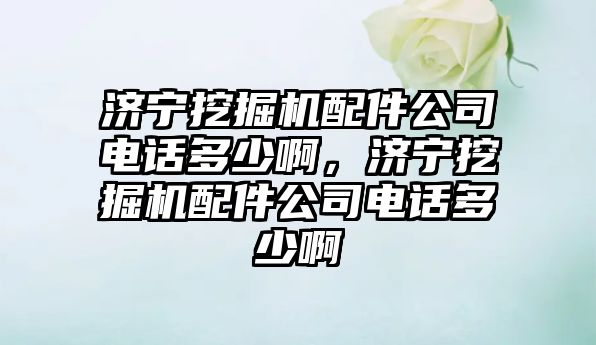 济宁挖掘机配件公司电话多少啊，济宁挖掘机配件公司电话多少啊